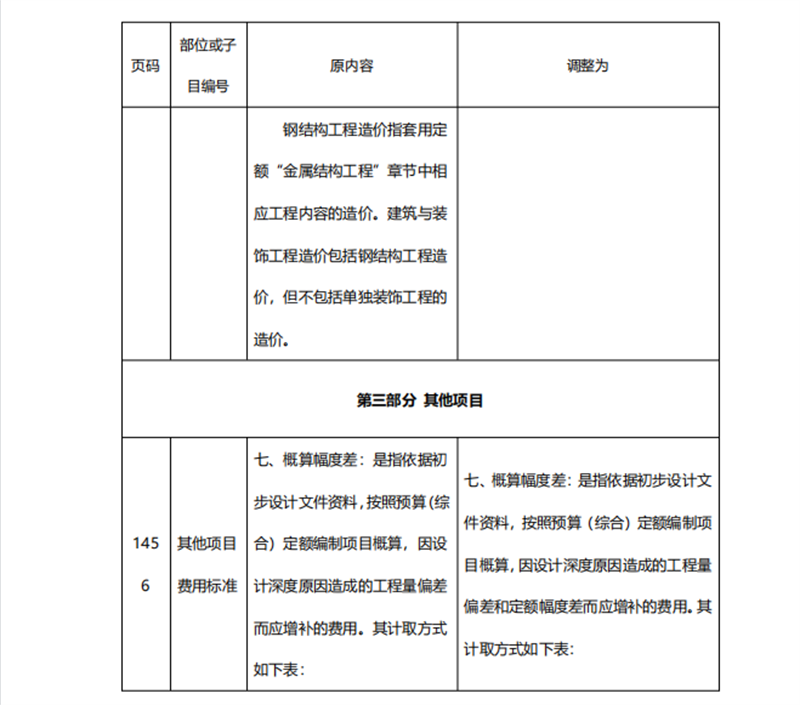 | 页码 | 部位或子目编号 | 原内容 | 调整为 |
|---|---|---|---|
| | | 钢结构工程造价指套用定额“金属结构工程”章节中相应工程内容的造价。建筑与装饰工程造价包括钢结构工程造价，但不包括单独装饰工程的造价。 | |
| 第三部分 其他项目 | | | |
| 1456 | 其他项目费用标准 | 七、概算幅度差：是指依据初步设计文件资料，按照预算（综合）定额编制项目概算，因设计深度原因造成的工程量偏差而应增补的费用。其计取方式如下表： | 七、概算幅度差：是指依据初步设计文件资料，按照预算（综合）定额编制项目概算，因设计深度原因造成的工程量偏差和定额幅度差而应增补的费用。其计取方式如下表： |